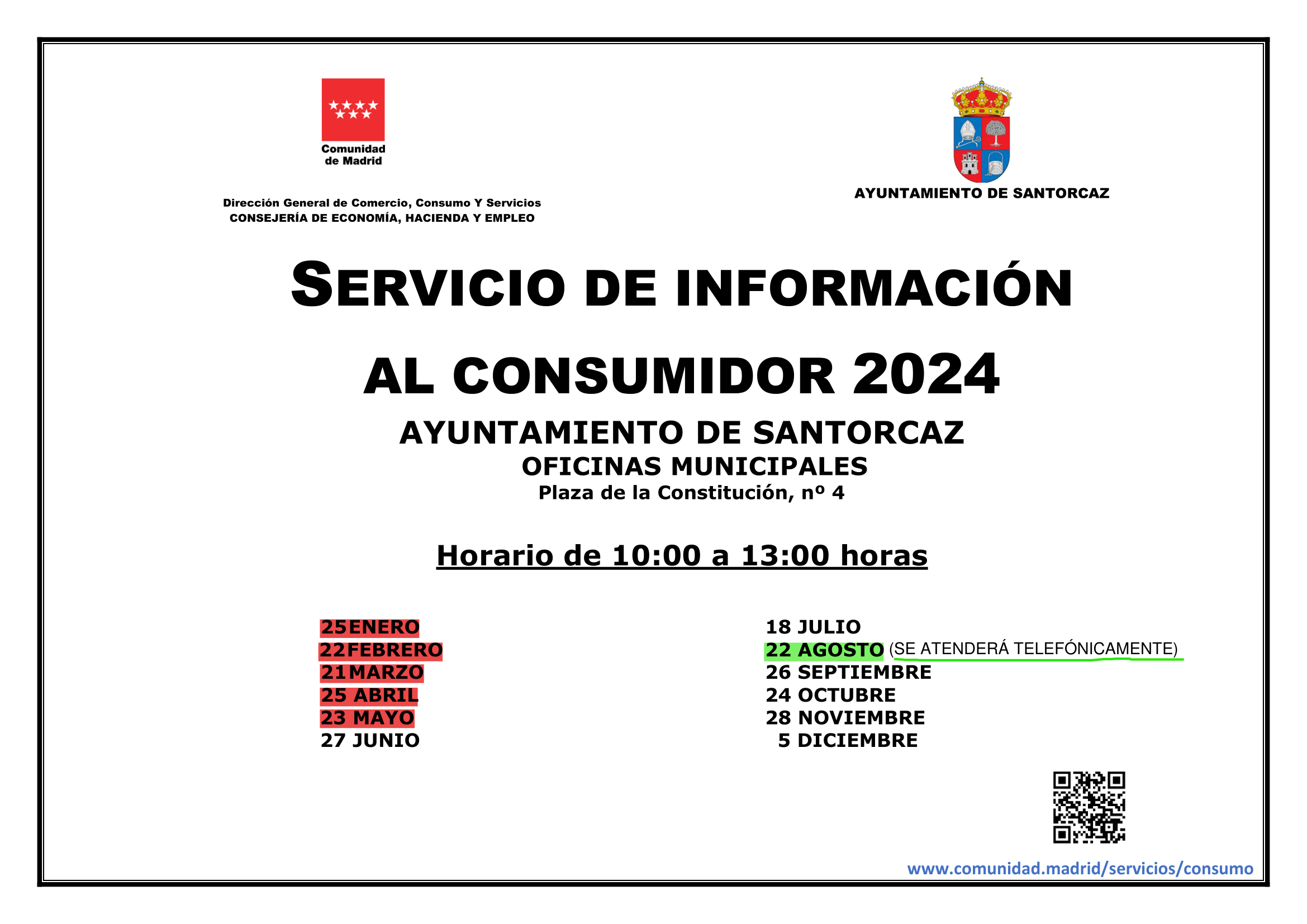 Comunidad de Madrid

Dirección General de Comercio, Consumo Y Servicios
CONSEJERÍA DE ECONOMÍA, HACIENDA Y EMPLEO

AYUNTAMIENTO DE SANTORCAZ

SERVICIO DE INFORMACIÓN

AL CONSUMIDOR 2024

AYUNTAMIENTO DE SANTORCAZ
OFICINAS MUNICIPALES
Plaza de la Constitución, nº 4

Horario de 10:00 a 13:00 horas

25ENERO
22FEBRERO
21MARZO
25 ABRIL
23 MAYO
27 JUNIO

18 JULIO
22 AGOSTO (SE ATENDERÁ TELEFÓNICAMENTE)
26 SEPTIEMBRE
24 OCTUBRE
28 NOVIEMBRE
5 DICIEMBRE

www.comunidad.madrid/servicios/consumo